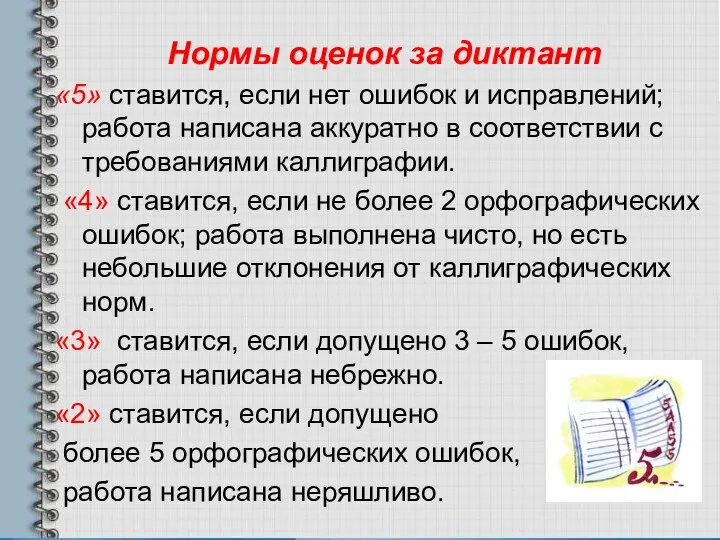 Нормы оценок за диктант

«5» ставится, если нет ошибок и исправлений; работа написана аккуратно в соответствии с требованиями каллиграфии.

«4» ставится, если не более 2 орфографических ошибок; работа выполнена чисто, но есть небольшие отклонения от каллиграфических норм.

«3» ставится, если допущено 3 – 5 ошибок, работа написана небрежно.

«2» ставится, если допущено более 5 орфографических ошибок, работа написана неряшливо.

5
5
4
5
5
5